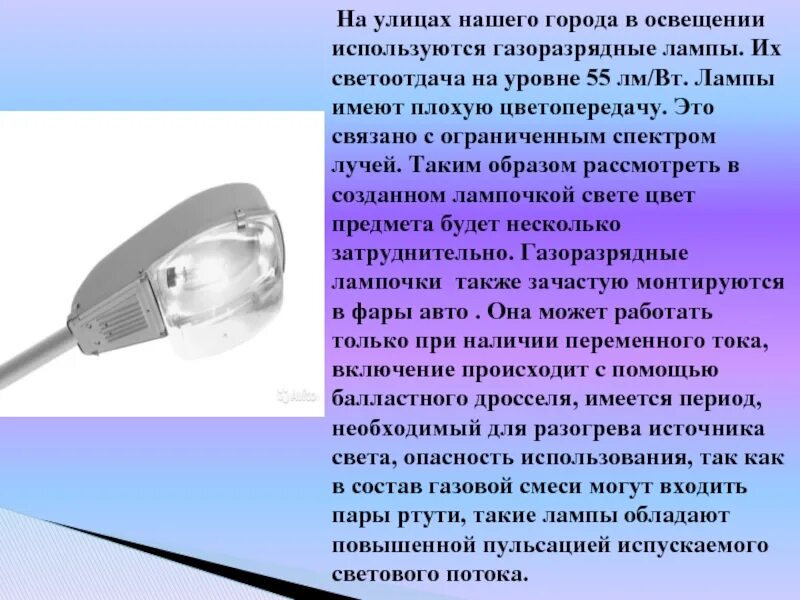 На улицах нашего города в освещении используются газоразрядные лампы. Их светоотдача на уровне 55 лм/Вт. Лампы имеют плохую цветопередачу. Это связано с ограниченным спектром лучей. Таким образом рассмотреть в созданном лампочкой свете цвет предмета будет несколько затруднительно. Газоразрядные лампочки  также зачастую монтируются в фары авто . Она может работать только при наличии переменного тока, включение происходит с помощью балластного дросселя, имеется период, необходимый для разогрева источника света, опасность использования, так как в состав газовой смеси могут входить пары ртути, такие лампы обладают повышенной пульсацией испускаемого светового потока.